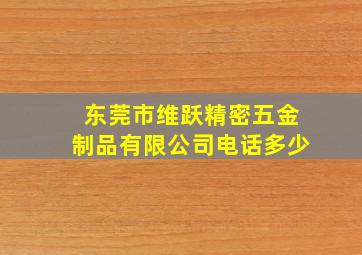 东莞市维跃精密五金制品有限公司电话多少